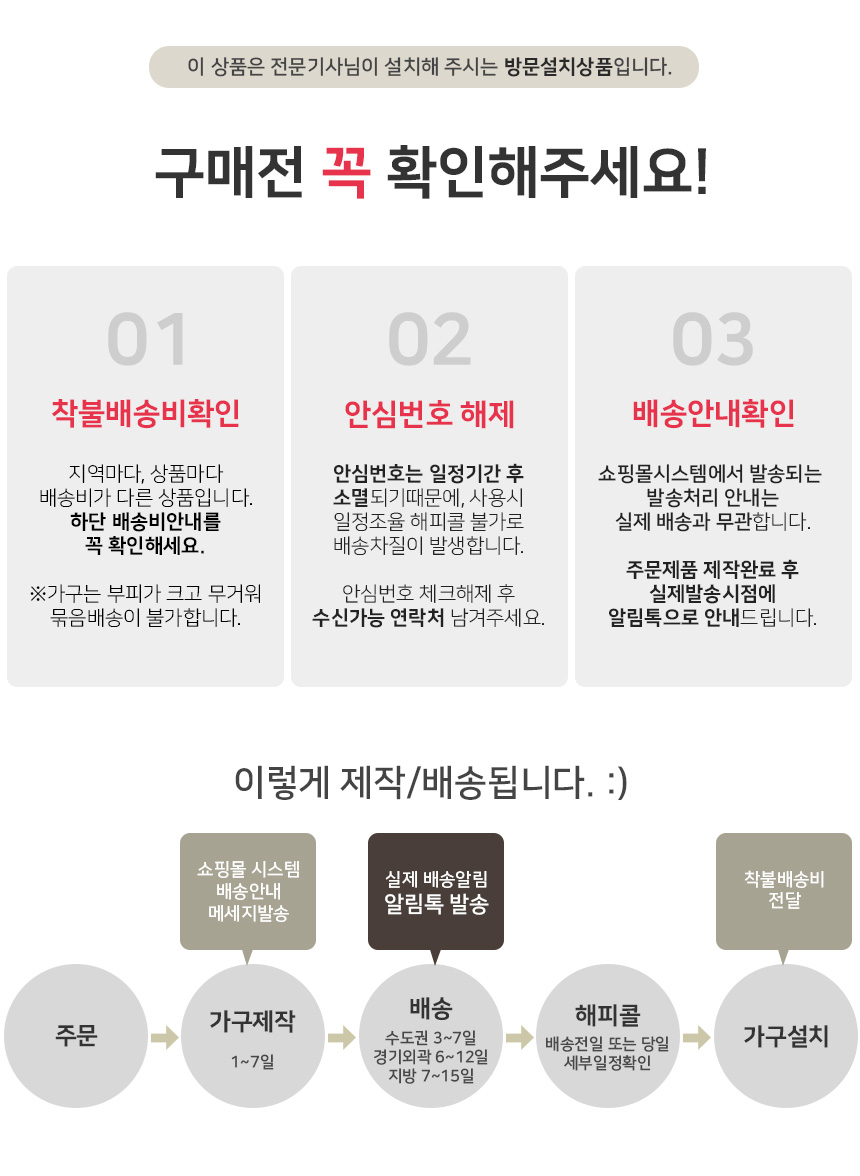 이 상품은 전문기사님이 설치해 주시는 방문설치상품입니다.

구매전 꼭 확인해주세요!

01

착불배송비확인

지역마다, 상품마다
배송비가 다른 상품입니다.
하단 배송비안내를
꼭 확인해세요.

※가구는 부피가 크고 무거워
묶음배송이 불가합니다.

02

안심번호 해제

안심번호는 일정기간 후
소멸되기때문에, 사용시
일정조율 해피콜 불가로
배송차질이 발생합니다.

안심번호 체크해제 후
수신가능 연락처 남겨주세요.

03

배송안내확인

쇼핑몰시스템에서 발송되는
발송처리 안내는
실제 배송과 무관합니다.

주문제품 제작완료 후
실제발송시점에
알림톡으로 안내드립니다.

이렇게 제작/배송됩니다. :)

쇼핑몰 시스템
배송안내
메세지발송

실제 배송알림
알림톡 발송

착불배송비
전달

주문

가구제작
1~7일

배송
수도권 3~7일
경기외곽 6~12일
지방 7~15일

해피콜
배송전일 또는 당일
세부일정확인

가구설치